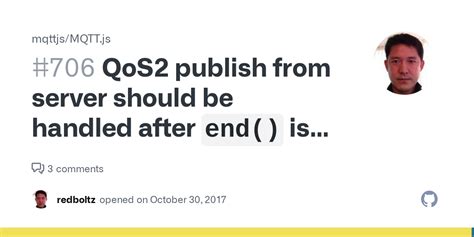 mqttjs/MQTT.js

#706 QoS2 publish from server should be handled after end() is...

3 comments

redboltz opened on October 30, 2017